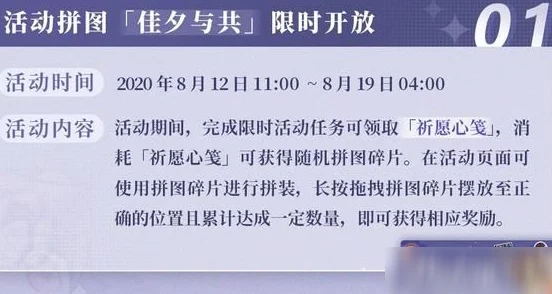 活动拼图「佳夕与共」限时开放

01

活动时间 2020 年 8 月 12 日 11:00 ~ 8 月 19 日 04:00

活动内容 活动期间，完成限时活动任务可领取「祈愿心笺」，消耗「祈愿心笺」可获得随机拼图碎片。在活动页面可使用拼图碎片进行拼装，长按拖拽拼图碎片摆放至正确的位置且累计达成一定数量，即可获得相应奖励。